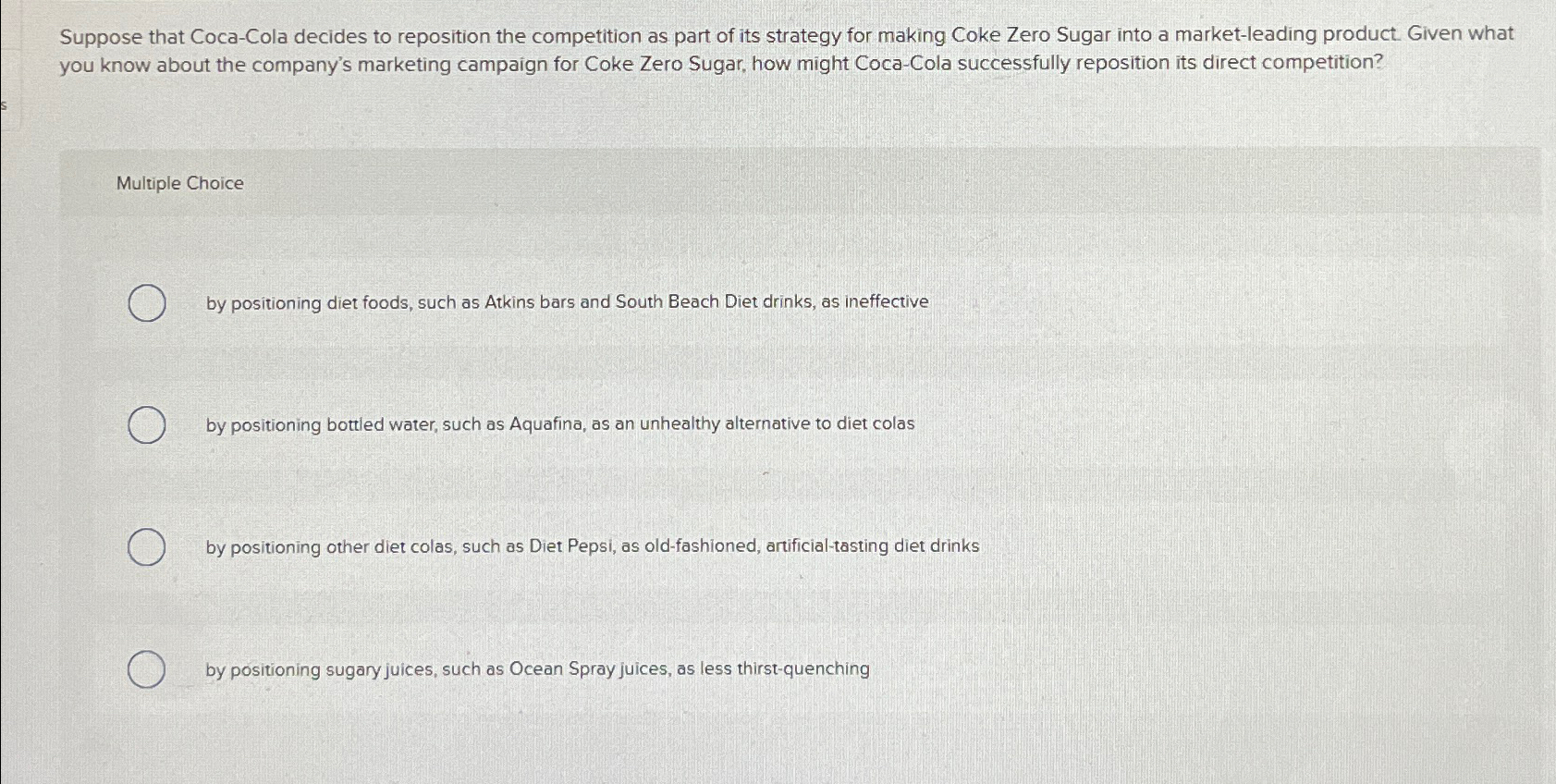 Suppose that Coca-Cola decides to reposition the competition as part of its strategy for making Coke Zero Sugar into a market-leading product. Given what you know about the company's marketing campaign for Coke Zero Sugar, how might Coca-Cola successfully reposition its direct competition?

Multiple Choice

by positioning diet foods, such as Atkins bars and South Beach Diet drinks, as ineffective

by positioning bottled water, such as Aquafina, as an unhealthy alternative to diet colas

by positioning other diet colas, such as Diet Pepsi, as old-fashioned, artificial-tasting diet drinks

by positioning sugary juices, such as Ocean Spray juices, as less thirst-quenching